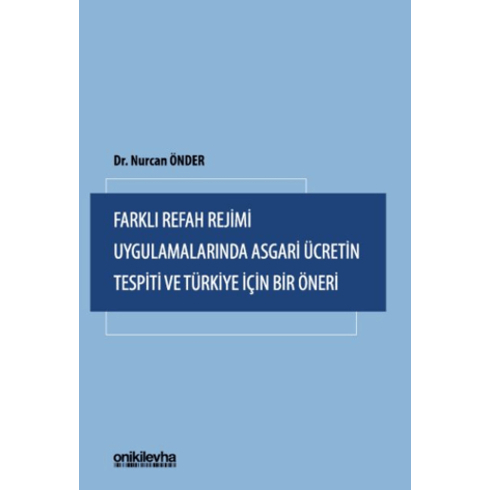 Dr. Nurcan ÖNDER

FARKLI REFAH REJİMİ UYGULAMALARINDA ASGARİ ÜCRETİN TESPİTİ VE TÜRKİYE İÇİN BİR ÖNERİ

onikilevha